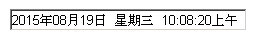 2015年08月19日 星期三 10:08:20上午